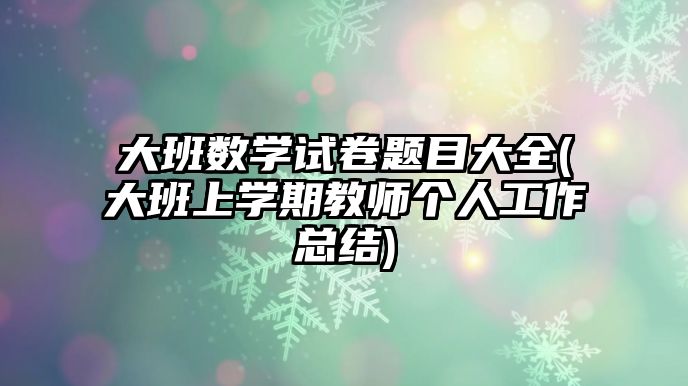 大班数学试卷题目大全(大班上学期教师个人工作总结)